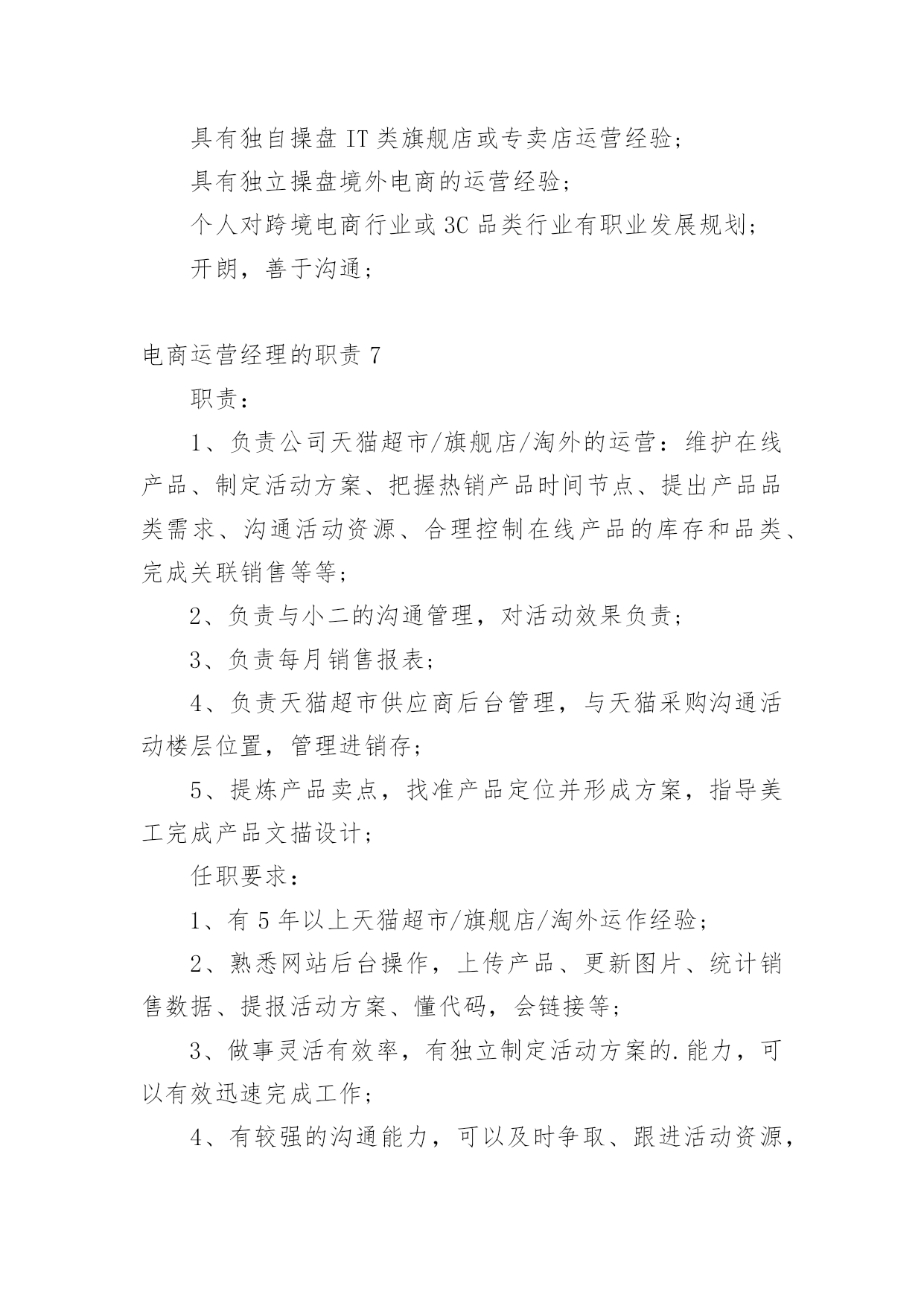 具有独自操盘 IT 类旗舰店或专卖店运营经验；

具有独立操盘境外电商的运营经验；

个人对跨境电商行业或 3C 品类行业有职业发展规划；

开朗，善于沟通；

电商运营经理的职责 7

职责：

1、负责公司天猫超市/旗舰店/淘外的运营：维护在线产品、制定活动方案、把握热销产品时间节点、提出产品品类需求、沟通活动资源、合理控制在线产品的库存和品类、完成关联销售等等；

2、负责与小二的沟通管理，对活动效果负责；

3、负责每月销售报表；

4、负责天猫超市供应商后台管理，与天猫采购沟通活动楼层位置，管理进销存；

5、提炼产品卖点，找准产品定位并形成方案，指导美工完成产品文描设计；

任职要求：

1、有 5 年以上天猫超市/旗舰店/淘外运作经验；

2、熟悉网站后台操作，上传产品、更新图片、统计销售数据、提报活动方案、懂代码，会链接等；

3、做事灵活有效率，有独立制定活动方案的.能力，可以有效迅速完成工作；

4、有较强的沟通能力，可以及时争取、跟进活动资源，